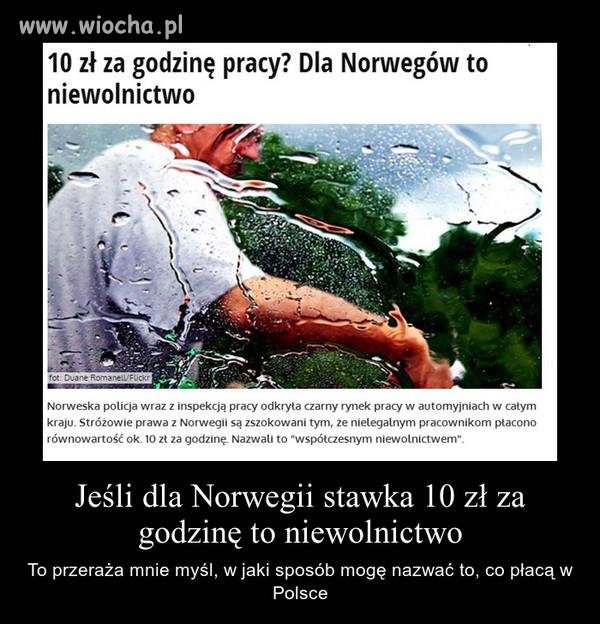 www.wiocha.pl

10 zł za godzinę pracy? Dla Norwegów to niewolnictwo

fot: Duane Romanell/Flickr

Norweska policja wraz z inspekcją pracy odkryła czarny rynek pracy w automyjniach w całym kraju. Stróżowie prawa z Norwegii są zszokowani tym, że nielegalnym pracownikom płacono równowartość ok. 10 zł za godzinę. Nazwali to "współczesnym niewolnictwem".

Jeśli dla Norwegii stawka 10 zł za godzinę to niewolnictwo

To przeraża mnie myśl, w jaki sposób mogę nazwać to, co płacą w Polsce